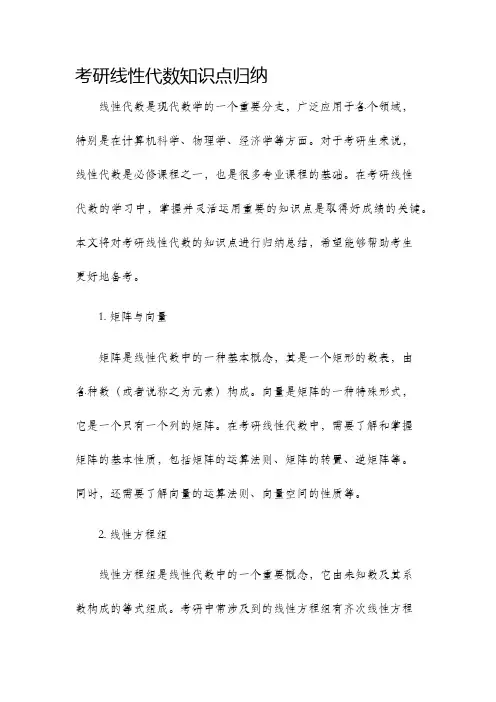 考研线性代数知识点归纳

线性代数是现代数学的一个重要分支，广泛应用于各个领域，特别是在计算机科学、物理学、经济学等方面。对于考研生来说，线性代数是必修课程之一，也是很多专业课程的基础。在考研线性代数的学习中，掌握并灵活运用重要的知识点是取得好成绩的关键。本文将对考研线性代数的知识点进行归纳总结，希望能够帮助考生更好地备考。

1. 矩阵与向量

矩阵是线性代数中的一种基本概念，其是一个矩形的数表，由各种数（或者说称之为元素）构成。向量是矩阵的一种特殊形式，它是一个只有一个列的矩阵。在考研线性代数中，需要了解和掌握矩阵的基本性质，包括矩阵的运算法则、矩阵的转置、逆矩阵等。同时，还需要了解向量的运算法则、向量空间的性质等。

2. 线性方程组

线性方程组是线性代数中的一个重要概念，它由未知数及其系数构成的等式组成。考研中常涉及到的线性方程组有齐次线性方程